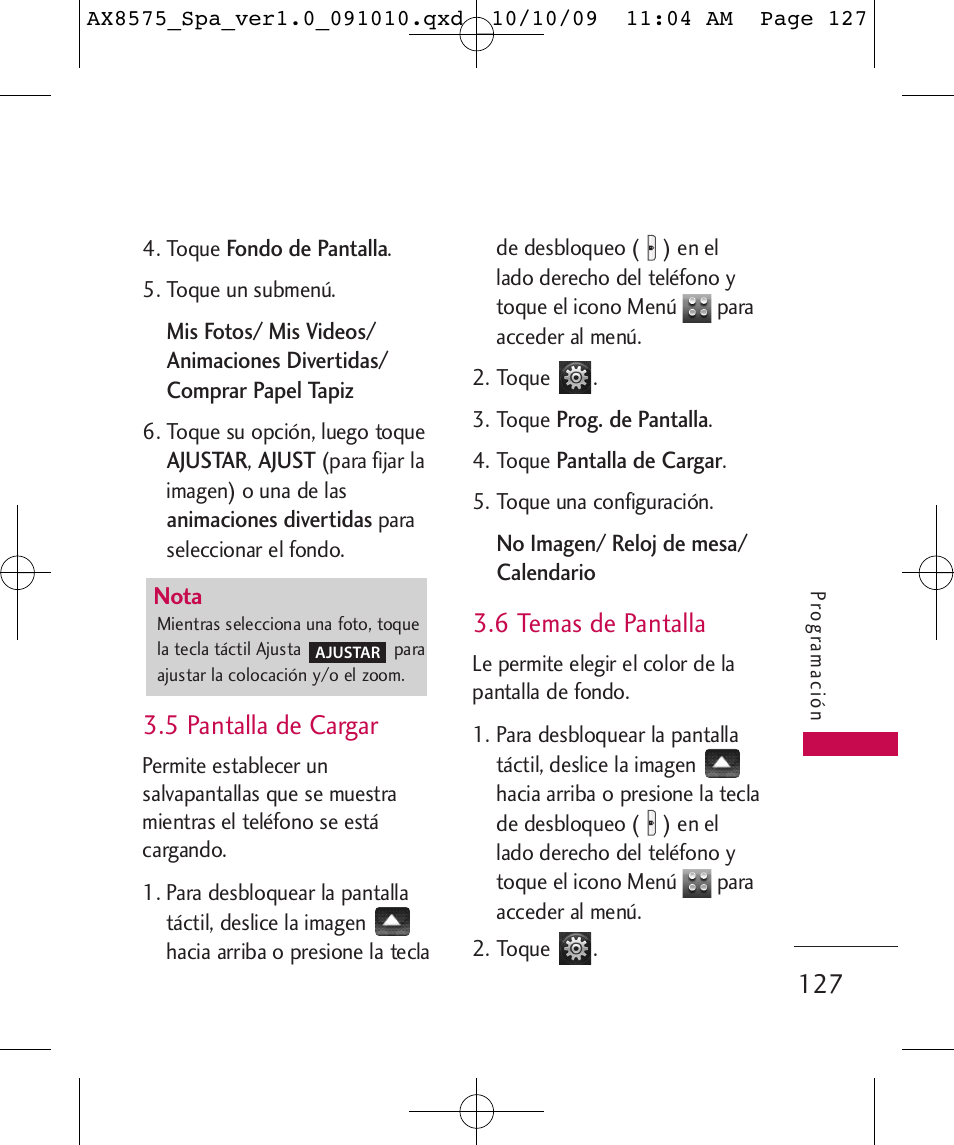 AX8575_Spa_ver1.0_091010.qxd 10/10/09 11:04 AM Page 127

4. Toque Fondo de Pantalla.

5. Toque un submenú.

Mis Fotos/ Mis Videos/ Animaciones Divertidas/ Comprar Papel Tapiz

6. Toque su opción, luego toque AJUSTAR, AJUST (para fijar la imagen) o una de las animaciones divertidas para seleccionar el fondo.

Nota
Mientras selecciona una foto, toque la tecla táctil Ajusta AJUSTAR para ajustar la colocación y/o el zoom.

3.5 Pantalla de Cargar

Permite establecer un salvapantallas que se muestra mientras el teléfono se está cargando.

1. Para desbloquear la pantalla táctil, deslice la imagen hacia arriba o presione la tecla de desbloqueo ( ) en el lado derecho del teléfono y toque el icono Menú para acceder al menú.

2. Toque .

3. Toque Prog. de Pantalla.

4. Toque Pantalla de Cargar.

5. Toque una configuración.

No Imagen/ Reloj de mesa/ Calendario

3.6 Temas de Pantalla

Le permite elegir el color de la pantalla de fondo.

1. Para desbloquear la pantalla táctil, deslice la imagen hacia arriba o presione la tecla de desbloqueo ( ) en el lado derecho del teléfono y toque el icono Menú para acceder al menú.

2. Toque .

Programación

127